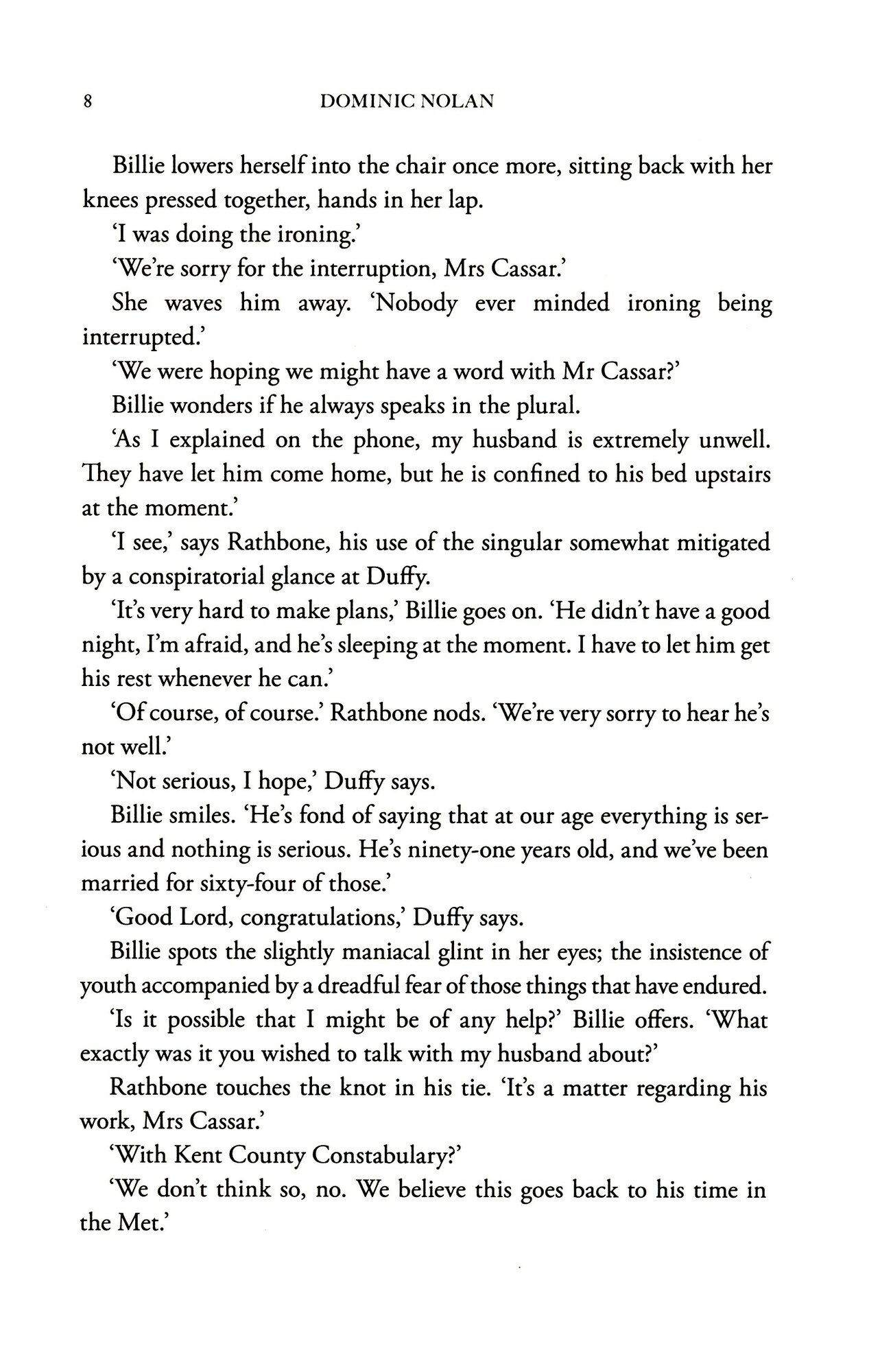 8 DOMINIC NOLAN

Billie lowers herself into the chair once more, sitting back with her knees pressed together, hands in her lap.

'I was doing the ironing.'

'We're sorry for the interruption, Mrs Cassar.'

She waves him away. 'Nobody ever minded ironing being interrupted.'

'We were hoping we might have a word with Mr Cassar?'

Billie wonders if he always speaks in the plural.

'As I explained on the phone, my husband is extremely unwell. They have let him come home, but he is confined to his bed upstairs at the moment.'

'I see,' says Rathbone, his use of the singular somewhat mitigated by a conspiratorial glance at Duffy.

'It's very hard to make plans,' Billie goes on. 'He didn't have a good night, I'm afraid, and he's sleeping at the moment. I have to let him get his rest whenever he can.'

'Of course, of course.' Rathbone nods. 'We're very sorry to hear he's not well.'

'Not serious, I hope,' Duffy says.

Billie smiles. 'He's fond of saying that at our age everything is serious and nothing is serious. He's ninety-one years old, and we've been married for sixty-four of those.'

'Good Lord, congratulations,' Duffy says.

Billie spots the slightly maniacal glint in her eyes; the insistence of youth accompanied by a dreadful fear of those things that have endured.

'Is it possible that I might be of any help?' Billie offers. 'What exactly was it you wished to talk with my husband about?'

Rathbone touches the knot in his tie. 'It's a matter regarding his work, Mrs Cassar.'

'With Kent County Constabulary?'

'We don't think so, no. We believe this goes back to his time in the Met.'